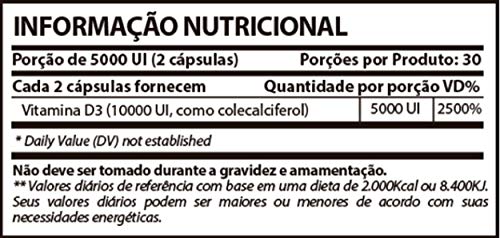 INFORMAÇÃO NUTRICIONAL

Porção de 5000 UI (2 cápsulas) Porções por Produto: 30

| Cada 2 cápsulas fornecem | Quantidade por porção | VD% |
|---|---|---|
| Vitamina D3 (10000 UI, como colecalciferol) | 5000 UI | 2500% |

* Daily Value (DV) not established

Não deve ser tomado durante a gravidez e amamentação.
** Valores diários de referência com base em uma dieta de 2.000Kcal ou 8.400KJ. Seus valores diários podem ser maiores ou menores de acordo com suas necessidades energéticas.